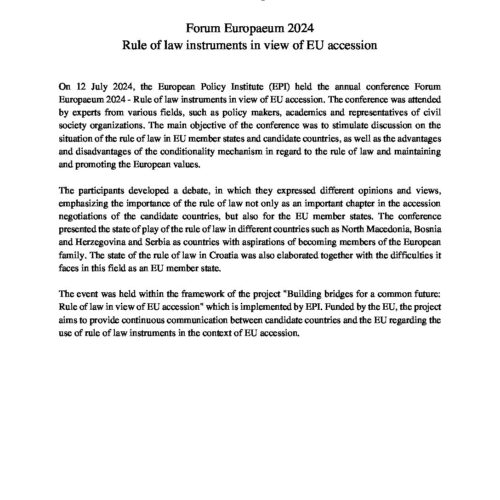 Forum Europaeum 2024
Rule of law instruments in view of EU accession

On 12 July 2024, the European Policy Institute (EPI) held the annual conference Forum Europaeum 2024 - Rule of law instruments in view of EU accession. The conference was attended by experts from various fields, such as policy makers, academics and representatives of civil society organizations. The main objective of the conference was to stimulate discussion on the situation of the rule of law in EU member states and candidate countries, as well as the advantages and disadvantages of the conditionality mechanism in regard to the rule of law and maintaining and promoting the European values.

The participants developed a debate, in which they expressed different opinions and views, emphasizing the importance of the rule of law not only as an important chapter in the accession negotiations of the candidate countries, but also for the EU member states. The conference presented the state of play of the rule of law in different countries such as North Macedonia, Bosnia and Herzegovina and Serbia as countries with aspirations of becoming members of the European family. The state of the rule of law in Croatia was also elaborated together with the difficulties it faces in this field as an EU member state.

The event was held within the framework of the project "Building bridges for a common future: Rule of law in view of EU accession" which is implemented by EPI. Funded by the EU, the project aims to provide continuous communication between candidate countries and the EU regarding the use of rule of law instruments in the context of EU accession.